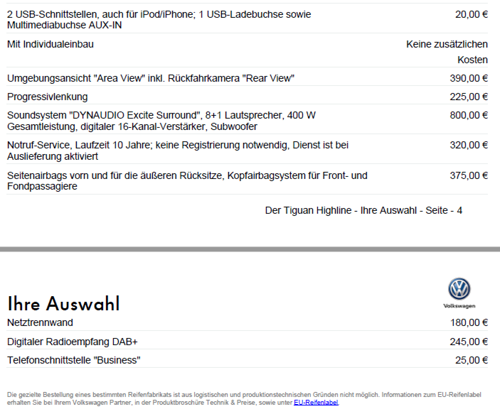 2 USB-Schnittstellen, auch für iPod/iPhone; 1 USB-Ladebuchse sowie Multimediabuchse AUX-IN
20,00 €

Mit Individualeinbau
Keine zusätzlichen Kosten

Umgebungsansicht "Area View" inkl. Rückfahrkamera "Rear View"
390,00 €

Progressivlenkung
225,00 €

Soundsystem "DYNAUDIO Excite Surround", 8+1 Lautsprecher, 400 W Gesamtleistung, digitaler 16-Kanal-Verstärker, Subwoofer
800,00 €

Notruf-Service, Laufzeit 10 Jahre; keine Registrierung notwendig, Dienst ist bei Auslieferung aktiviert
320,00 €

Seitenairbags vorn und für die äußeren Rücksitze, Kopfairbagsystem für Front- und Fondpassagiere
375,00 €

Der Tiguan Highline - Ihre Auswahl - Seite - 4

Volkswagen

Ihre Auswahl

Netztrennwand
180,00 €

Digitaler Radioempfang DAB+
245,00 €

Telefonschnittstelle "Business"
25,00 €

Die gezielte Bestellung eines bestimmten Reifenfabrikats ist aus logistischen und produktionstechnischen Gründen nicht möglich. Informationen zum EU-Reifenlabel erhalten Sie bei Ihrem Volkswagen Partner, in der Produktbroschüre Technik & Preise, sowie unter EU-Reifenlabel.